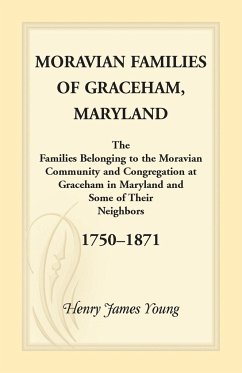 MORAVIAN FAMILIES OF GRACEHAM, MARYLAND

The Families Belonging to the Moravian Community and Congregation at Graceham in Maryland and Some of Their Neighbors

1750–1871

Henry James Young